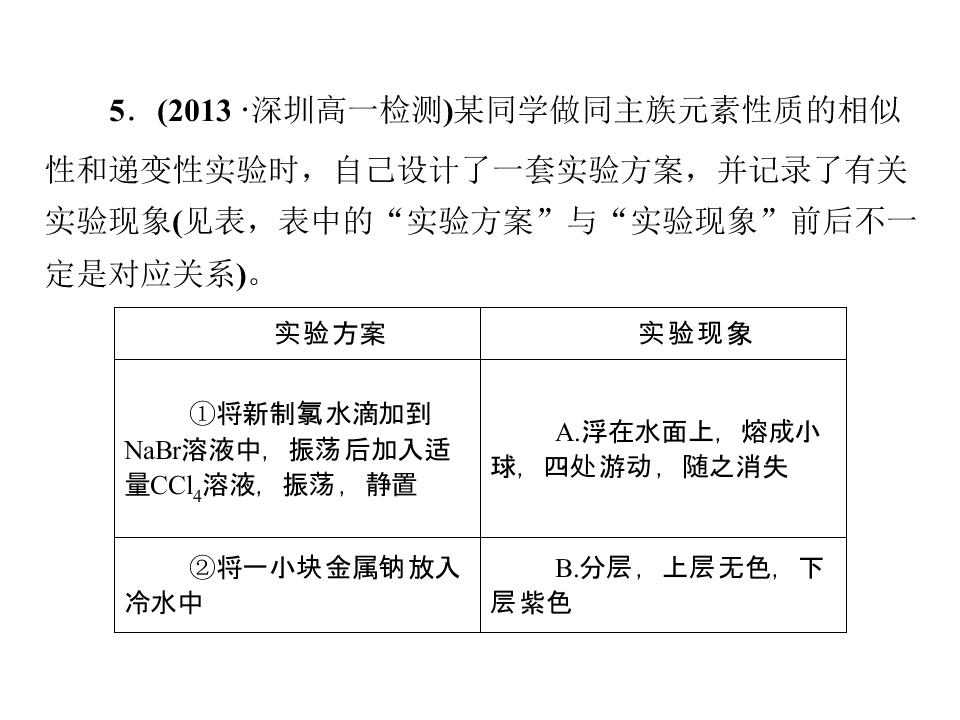 5．(2013·深圳高一检测)某同学做同主族元素性质的相似性和递变性实验时，自己设计了一套实验方案，并记录了有关实验现象(见表，表中的“实验方案”与“实验现象”前后不一定是对应关系)。

| 实验方案 | 实验现象 |
|---|---|
| ①将新制氯水滴加到NaBr溶液中，振荡后加入适量$CCl_4$溶液，振荡，静置 | A.浮在水面上，熔成小球，四处游动，随之消失 |
| ②将一小块金属钠放入冷水中 | B.分层，上层无色，下层紫色 |